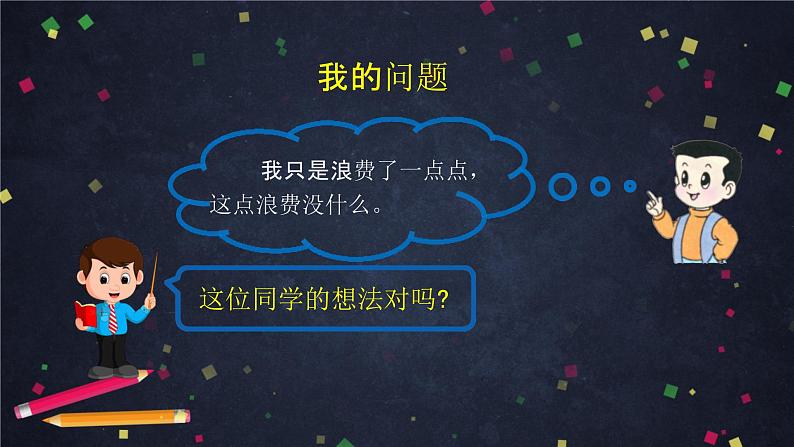 我的问题

我只是浪费了一点点，这点浪费没什么。

这位同学的想法对吗？